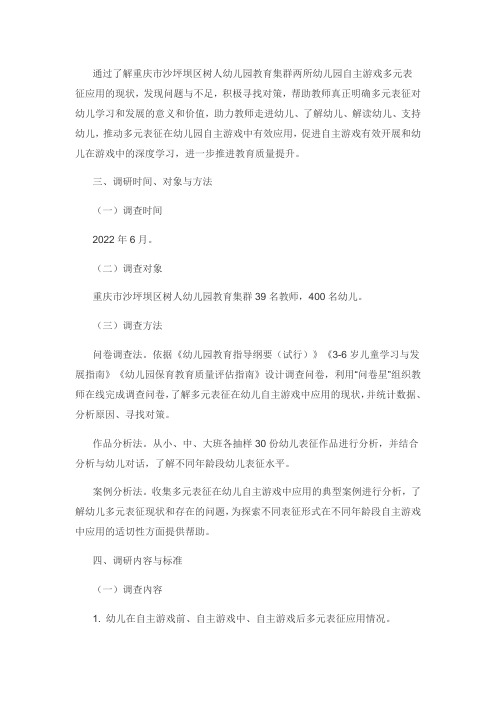 通过了解重庆市沙坪坝区树人幼儿园教育集群两所幼儿园自主游戏多元表征应用的现状，发现问题与不足，积极寻找对策，帮助教师真正明确多元表征对幼儿学习和发展的意义和价值，助力教师走进幼儿、了解幼儿、解读幼儿、支持幼儿，推动多元表征在幼儿园自主游戏中有效应用，促进自主游戏有效开展和幼儿在游戏中的深度学习，进一步推进教育质量提升。

三、调研时间、对象与方法

（一）调查时间

2022 年 6 月。

（二）调查对象

重庆市沙坪坝区树人幼儿园教育集群 39 名教师，400 名幼儿。

（三）调查方法

问卷调查法。依据《幼儿园教育指导纲要（试行）》《3-6 岁儿童学习与发展指南》《幼儿园保育教育质量评估指南》设计调查问卷，利用"问卷星"组织教师在线完成调查问卷，了解多元表征在幼儿自主游戏中应用的现状，并统计数据、分析原因、寻找对策。

作品分析法。从小、中、大班各抽样 30 份幼儿表征作品进行分析，并结合分析与幼儿对话，了解不同年龄段幼儿表征水平。

案例分析法。收集多元表征在幼儿自主游戏中应用的典型案例进行分析，了解幼儿多元表征现状和存在的问题，为探索不同表征形式在不同年龄段自主游戏中应用的适切性方面提供帮助。

四、调研内容与标准

（一）调查内容

1. 幼儿在自主游戏前、自主游戏中、自主游戏后多元表征应用情况。